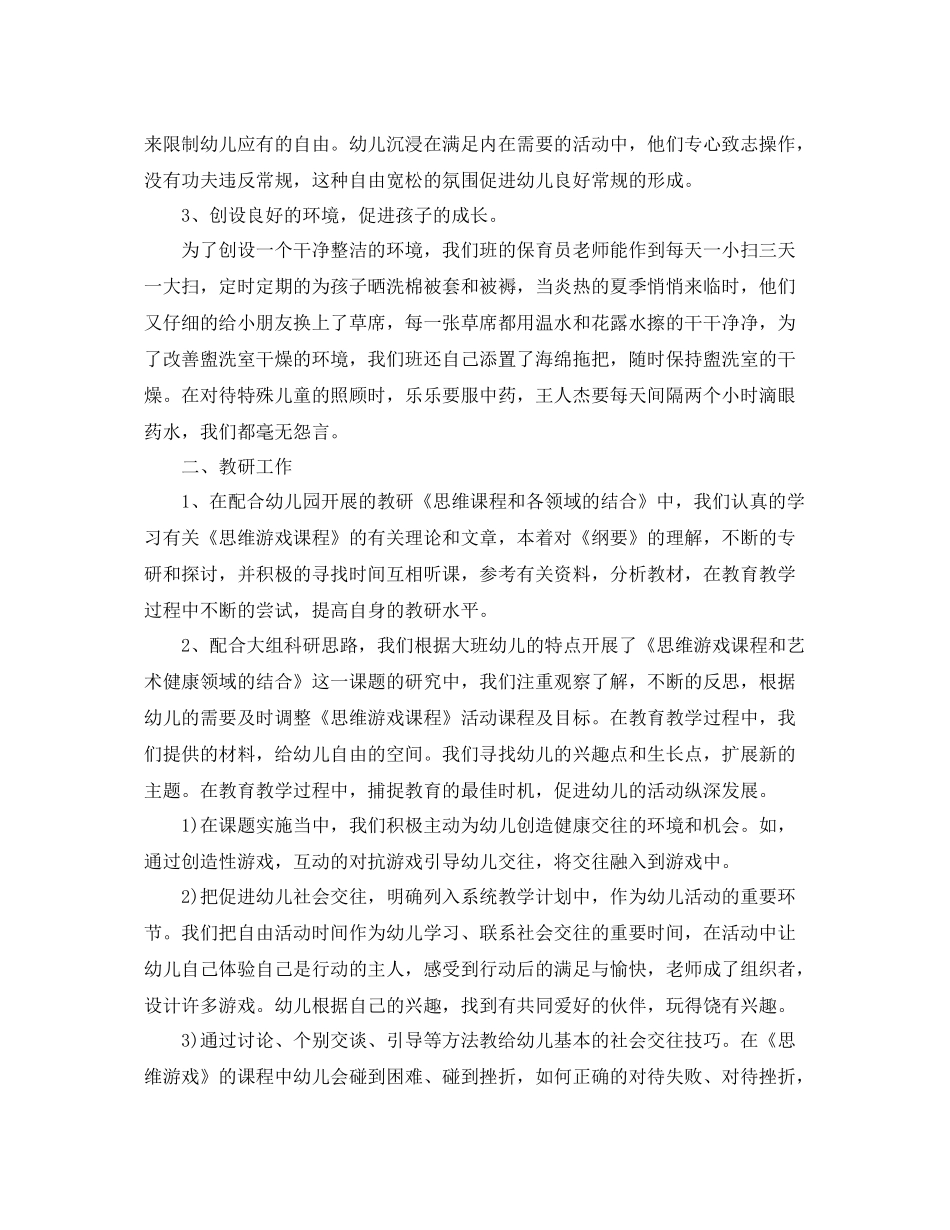 来限制幼儿应有的自由。幼儿沉浸在满足内在需要的活动中，他们专心致志操作，没有功夫违反常规，这种自由宽松的氛围促进幼儿良好常规的形成。

3、创设良好的环境，促进孩子的成长。

为了创设一个干净整洁的环境，我们班的保育员老师能作到每天一小扫三天一大扫，定时定期的为孩子晒洗棉被套和被褥，当炎热的夏季悄悄来临时，他们又仔细的给小朋友换上了草席，每一张草席都用温水和花露水擦的干干净净，为了改善盥洗室干燥的环境，我们班还自己添置了海绵拖把，随时保持盥洗室的干燥。在对待特殊儿童的照顾时，乐乐要服中药，王人杰要每天间隔两个小时滴眼药水，我们都毫无怨言。

二、教研工作

1、在配合幼儿园开展的教研《思维课程和各领域的结合》中，我们认真的学习有关《思维游戏课程》的有关理论和文章，本着对《纲要》的理解，不断的专研和探讨，并积极的寻找时间互相听课，参考有关资料，分析教材，在教育教学过程中不断的尝试，提高自身的教研水平。

2、配合大组科研思路，我们根据大班幼儿的特点开展了《思维游戏课程和艺术健康领域的结合》这一课题的研究中，我们注重观察了解，不断的反思，根据幼儿的需要及时调整《思维游戏课程》活动课程及目标。在教育教学过程中，我们提供的材料，给幼儿自由的空间。我们寻找幼儿的兴趣点和生长点，扩展新的主题。在教育教学过程中，捕捉教育的最佳时机，促进幼儿的活动纵深发展。

1)在课题实施当中，我们积极主动为幼儿创造健康交往的环境和机会。如，通过创造性游戏，互动的对抗游戏引导幼儿交往，将交往融入到游戏中。

2)把促进幼儿社会交往，明确列入系统教学计划中，作为幼儿活动的重要环节。我们把自由活动时间作为幼儿学习、联系社会交往的重要时间，在活动中让幼儿自己体验自己是行动的主人，感受到行动后的满足与愉快，老师成了组织者，设计许多游戏。幼儿根据自己的兴趣，找到有共同爱好的伙伴，玩得饶有兴趣。

3)通过讨论、个别交谈、引导等方法教给幼儿基本的社会交往技巧。在《思维游戏》的课程中幼儿会碰到困难、碰到挫折，如何正确的对待失败、对待挫折，